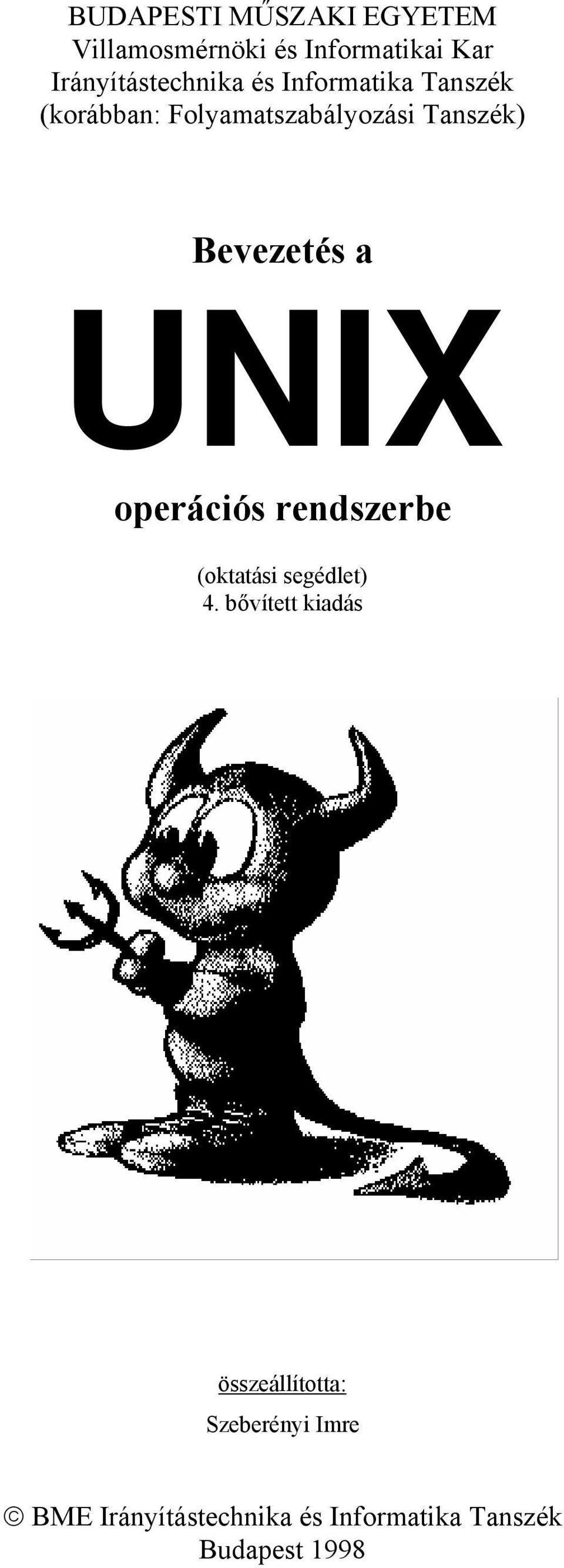 BUDAPESTI MŰSZAKI EGYETEM
Villamosmérnöki és Informatikai Kar
Irányítástechnika és Informatika Tanszék
(korábban: Folyamatszabályozási Tanszék)

Bevezetés a

UNIX

operációs rendszerbe

(oktatási segédlet)
4. bővített kiadás

összeállította:

Szeberényi Imre

© BME Irányítástechnika és Informatika Tanszék
Budapest 1998